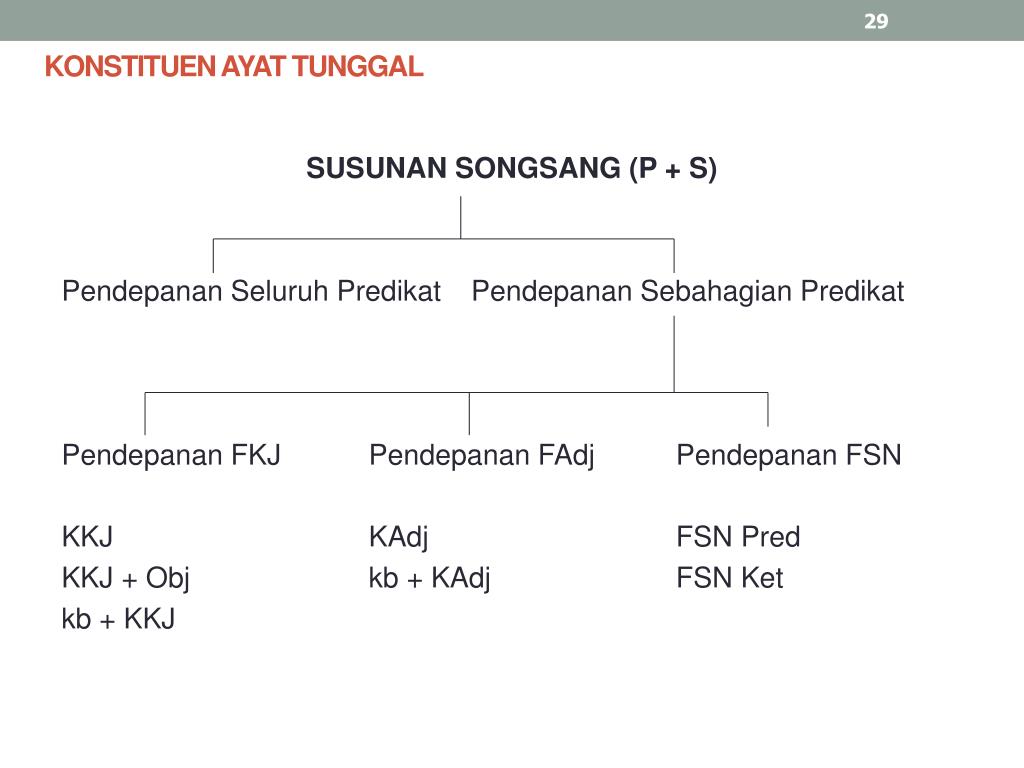 29

KONSTITUEN AYAT TUNGGAL

SUSUNAN SONGSANG (P + S)

Pendepanan Seluruh Predikat

Pendepanan Sebahagian Predikat

Pendepanan FKJ

KKJ
KKJ + Obj
kb + KKJ

Pendepanan FAdj

KAdj
kb + KAdj

Pendepanan FSN

FSN Pred
FSN Ket